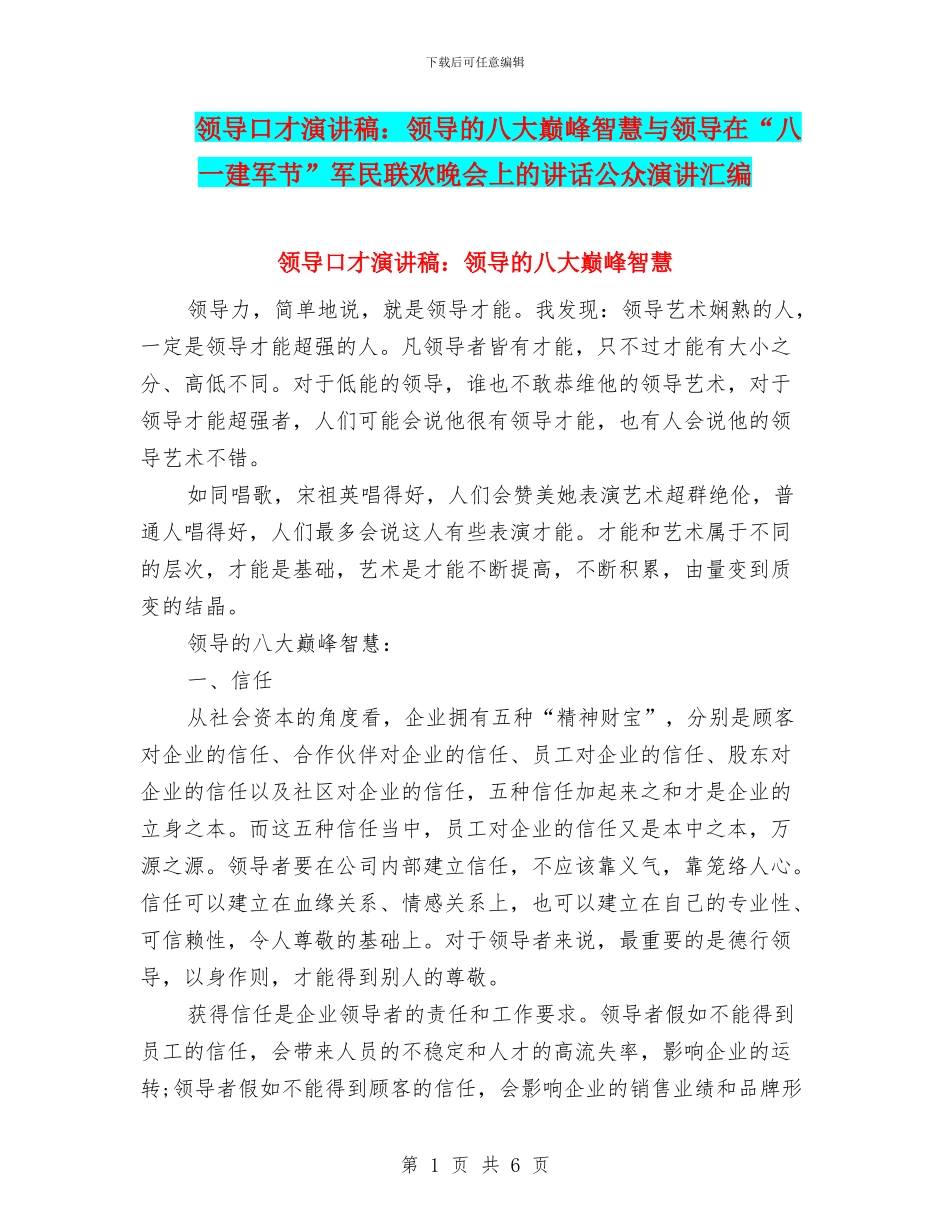 下载后可任意编辑

领导口才演讲稿：领导的八大巅峰智慧与领导在“八一建军节”军民联欢晚会上的讲话公众演讲汇编

领导口才演讲稿：领导的八大巅峰智慧

领导力，简单地说，就是领导才能。我发现：领导艺术娴熟的人，一定是领导才能超强的人。凡领导者皆有才能，只不过才能有大小之分、高低不同。对于低能的领导，谁也不敢恭维他的领导艺术，对于领导才能超强者，人们可能会说他很有领导才能，也有人会说他的领导艺术不错。

如同唱歌，宋祖英唱得好，人们会赞美她表演艺术超群绝伦，普通人唱得好，人们最多会说这人有些表演才能。才能和艺术属于不同的层次，才能是基础，艺术是才能不断提高，不断积累，由量变到质变的结晶。

领导的八大巅峰智慧：

一、信任

从社会资本的角度看，企业拥有五种“精神财宝”，分别是顾客对企业的信任、合作伙伴对企业的信任、员工对企业的信任、股东对企业的信任以及社区对企业的信任，五种信任加起来之和才是企业的立身之本。而这五种信任当中，员工对企业的信任又是本中之本，万源之源。领导者要在公司内部建立信任，不应该靠义气，靠笼络人心。信任可以建立在血缘关系、情感关系上，也可以建立在自己的专业性、可信赖性，令人尊敬的基础上。对于领导者来说，最重要的是德行领导，以身作则，才能得到别人的尊敬。

获得信任是企业领导者的责任和工作要求。领导者假如不能得到员工的信任，会带来人员的不稳定和人才的高流失率，影响企业的运转;领导者假如不能得到顾客的信任，会影响企业的销售业绩和品牌形

第 1 页 共 6 页